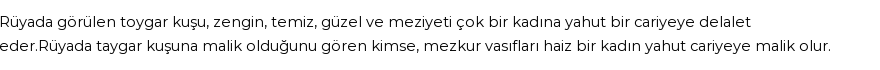 Rüyada görülen toygar kuşu, zengin, temiz, güzel ve meziyeti çok bir kadına yahut bir cariyeye delalet eder.Rüyada taygar kuşuna malik olduğunu gören kimse, mezkur vasıfları haiz bir kadın yahut cariyeye malik olur.